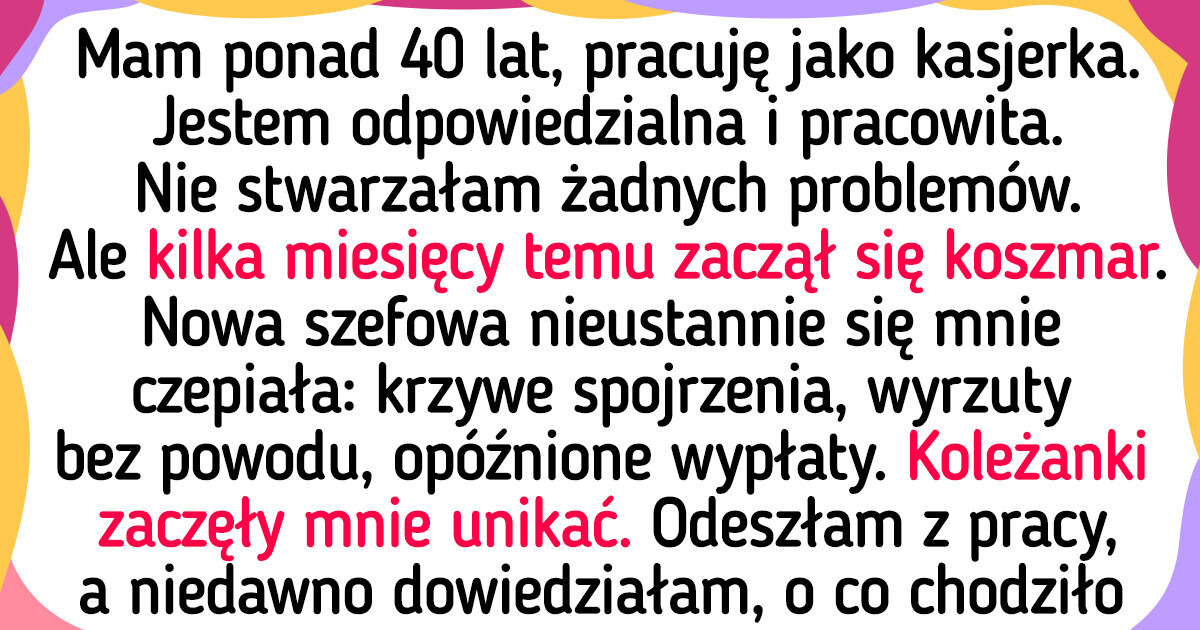 Mam ponad 40 lat, pracuję jako kasjerka. Jestem odpowiedzialna i pracowita. Nie stwarzałam żadnych problemów. Ale kilka miesięcy temu zaczął się koszmar. Nowa szefowa nieustannie się mnie czepiała: krzywe spojrzenia, wyrzuty bez powodu, opóźnione wypłaty. Koleżanki zaczęły mnie unikać. Odeszłam z pracy, a niedawno dowiedziałam, o co chodziło